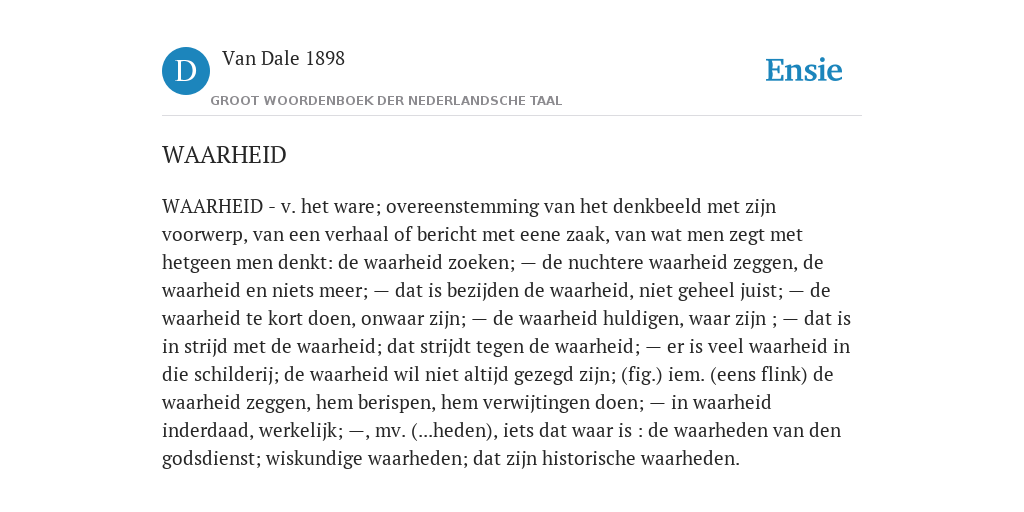 D

Van Dale 1898

GROOT WOORDENBOEK DER NEDERLANDSCHE TAAL

Ensie

WAARHEID

WAARHEID - v. het ware; overeenstemming van het denkbeeld met zijn voorwerp, van een verhaal of bericht met eene zaak, van wat men zegt met hetgeen men denkt: de waarheid zoeken; — de nuchtere waarheid zeggen, de waarheid en niets meer; — dat is bezijden de waarheid, niet geheel juist; — de waarheid te kort doen, onwaar zijn; — de waarheid huldigen, waar zijn ; — dat is in strijd met de waarheid; dat strijdt tegen de waarheid; — er is veel waarheid in die schilderij; de waarheid wil niet altijd gezegd zijn; (fig.) iem. (eens flink) de waarheid zeggen, hem berispen, hem verwijtingen doen; — in waarheid inderdaad, werkelijk; —, mv. (...heden), iets dat waar is : de waarheden van den godsdienst; wiskundige waarheden; dat zijn historische waarheden.